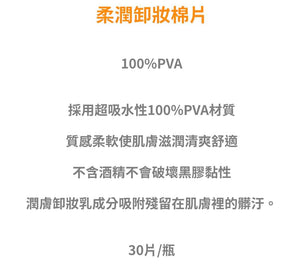 柔潤卸妝棉片

100%PVA

採用超吸水性100%PVA材質

質感柔軟使肌膚滋潤清爽舒適

不含酒精不會破壞黑膠黏性

潤膚卸妝乳成分吸附殘留在肌膚裡的髒汙。

30片/瓶